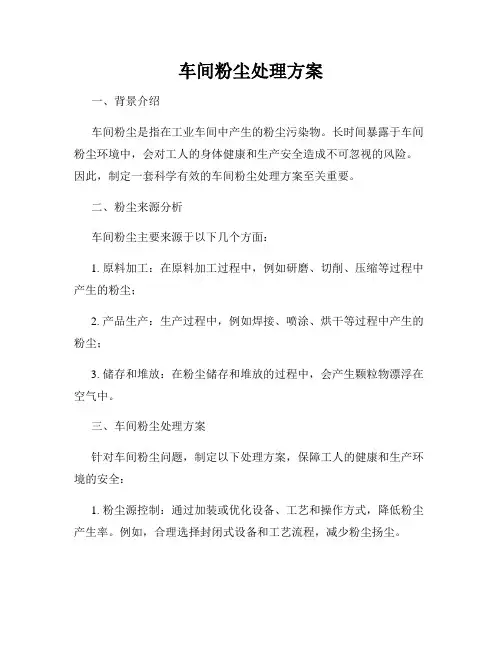 车间粉尘处理方案

一、背景介绍

车间粉尘是指在工业车间中产生的粉尘污染物。长时间暴露于车间粉尘环境中，会对工人的身体健康和生产安全造成不可忽视的风险。因此，制定一套科学有效的车间粉尘处理方案至关重要。

二、粉尘来源分析

车间粉尘主要来源于以下几个方面：

1. 原料加工：在原料加工过程中，例如研磨、切削、压缩等过程中产生的粉尘；

2. 产品生产：生产过程中，例如焊接、喷涂、烘干等过程中产生的粉尘；

3. 储存和堆放：在粉尘储存和堆放的过程中，会产生颗粒物漂浮在空气中。

三、车间粉尘处理方案

针对车间粉尘问题，制定以下处理方案，保障工人的健康和生产环境的安全：

1. 粉尘源控制：通过加装或优化设备、工艺和操作方式，降低粉尘产生率。例如，合理选择封闭式设备和工艺流程，减少粉尘扬尘。